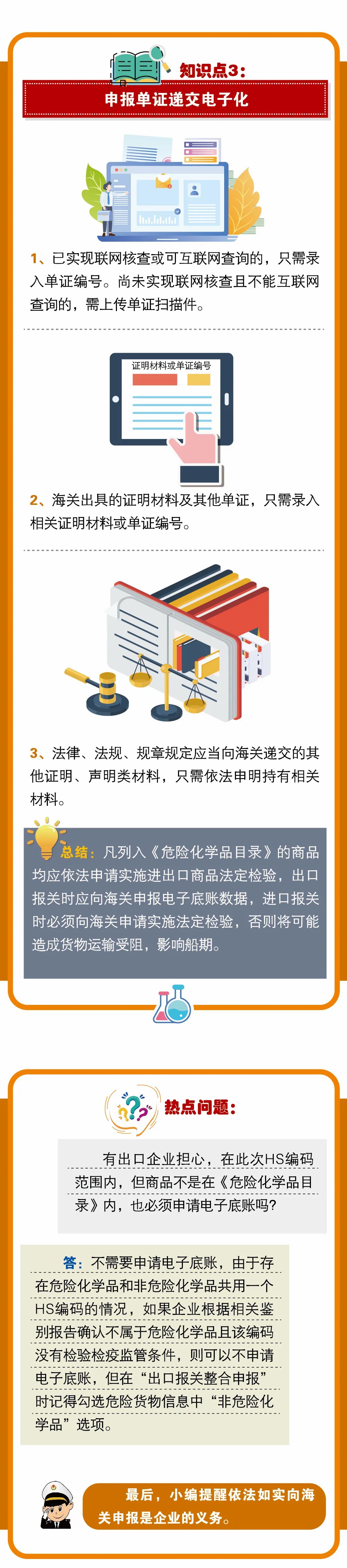 知识点3:
申报单证递交电子化

1、已实现联网核查或可互联网查询的，只需录入单证编号。尚未实现联网核查且不能互联网查询的，需上传单证扫描件。

证明材料或单证编号

2、海关出具的证明材料及其他单证，只需录入相关证明材料或单证编号。

3、法律、法规、规章规定应当向海关递交的其他证明、声明类材料，只需依法申明持有相关材料。

总结：凡列入《危险化学品目录》的商品均应依法申请实施进出口商品法定检验，出口报关时应向海关申报电子底账数据，进口报关时必须向海关申请实施法定检验，否则将可能造成货物运输受阻，影响船期。

热点问题：

有出口企业担心，在此次HS编码范围内，但商品不是在《危险化学品目录》内，也必须申请电子底账吗?

答：不需要申请电子底账，由于存在危险化学品和非危险化学品共用一个HS编码的情况，如果企业根据相关鉴别报告确认不属于危险化学品且该编码没有检验检疫监管条件，则可以不申请电子底账，但在“出口报关整合申报”时记得勾选危险货物信息中“非危险化学品”选项。

最后，小编提醒依法如实向海关申报是企业的义务。